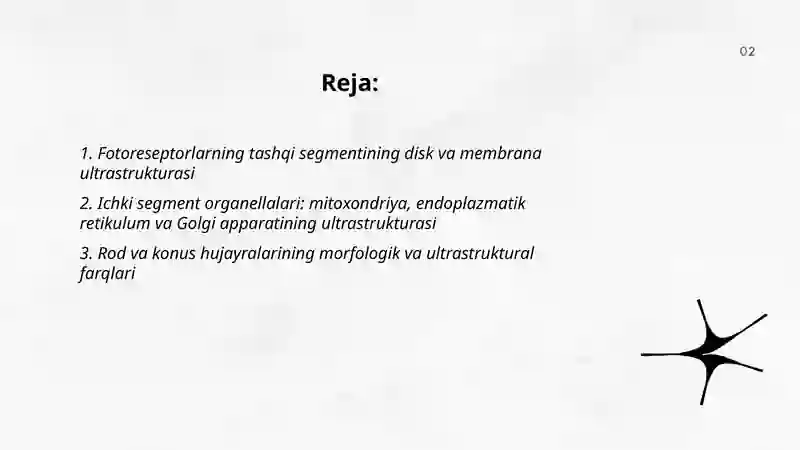 02

Reja:

1. Fotoreseptorlarning tashqi segmentining disk va membrana ultrastrukturasi

2. Ichki segment organellalari: mitoxondriya, endoplazmatik retikulum va Golgi apparatining ultrastrukturasi

3. Rod va konus hujayralarining morfologik va ultrastruktural farqlari